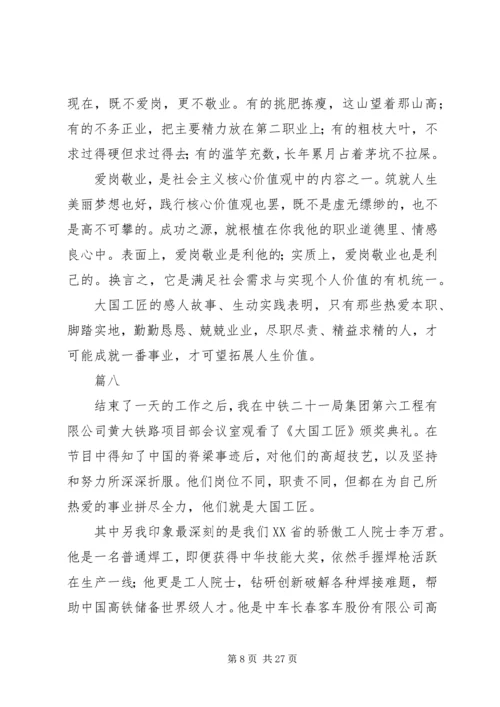 现在，既不爱岗，更不敬业。有的挑肥拣瘦，这山望着那山高；有的不务正业，把主要精力放在第二职业上；有的粗枝大叶，不求过得硬但求过得去；有的滥竽充数，长年累月占着茅坑不拉屎。

爱岗敬业，是社会主义核心价值观中的内容之一。筑就人生美丽梦想也好，践行核心价值观也罢，既不是虚无缥缈的，也不是高不可攀的。成功之源，就根植在你我他的职业道德里、情感良心中。表面上，爱岗敬业是利他的；实质上，爱岗敬业也是利己的。换言之，它是满足社会需求与实现个人价值的有机统一。

大国工匠的感人故事、生动实践表明，只有那些热爱本职、脚踏实地，勤勤恳恳、兢兢业业，尽职尽责、精益求精的人，才可能成就一番事业，才可望拓展人生价值。

篇八

结束了一天的工作之后，我在中铁二十一局集团第六工程有限公司黄大铁路项目部会议室观看了《大国工匠》颁奖典礼。在节目中得知了中国的脊梁事迹后，对他们的高超技艺，以及坚持和努力所深深折服。他们岗位不同，职责不同，但都在为自己所热爱的事业拼尽全力，他们就是大国工匠。

其中另我印象最深刻的是我们XX省的骄傲工人院士李万君。他是一名普通焊工，即便获得中华技能大奖，依然手握焊枪活跃在生产一线；他更是工人院士，钻研创新破解各种焊接难题，帮助中国高铁储备世界级人才。他是中车长春客车股份有限公司高

第 8 页 共 27 页